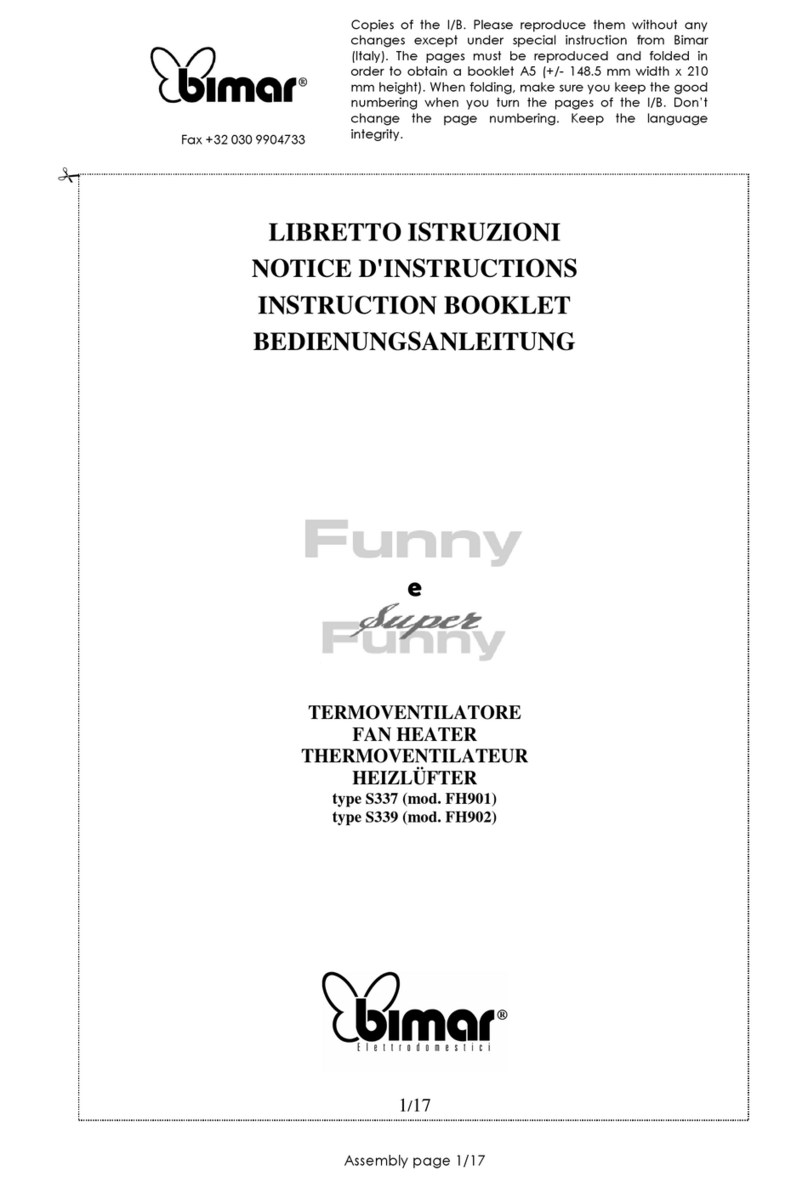 bimar®

Fax +32 030 9904733

Copies of the I/B. Please reproduce them without any changes except under special instruction from Bimar (Italy). The pages must be reproduced and folded in order to obtain a booklet A5 (+/- 148.5 mm width x 210 mm height). When folding, make sure you keep the good numbering when you turn the pages of the I/B. Don't change the page numbering. Keep the language integrity.

LIBRETTO ISTRUZIONI
NOTICE D'INSTRUCTIONS
INSTRUCTION BOOKLET
BEDIENUNGSANLEITUNG

Funny
e
Super
Funny

TERMOVENTILATORE
FAN HEATER
THERMOVENTILATEUR
HEIZLÜFTER
type S337 (mod. FH901)
type S339 (mod. FH902)

bimar®
Elettrodomestici

1/17

Assembly page 1/17